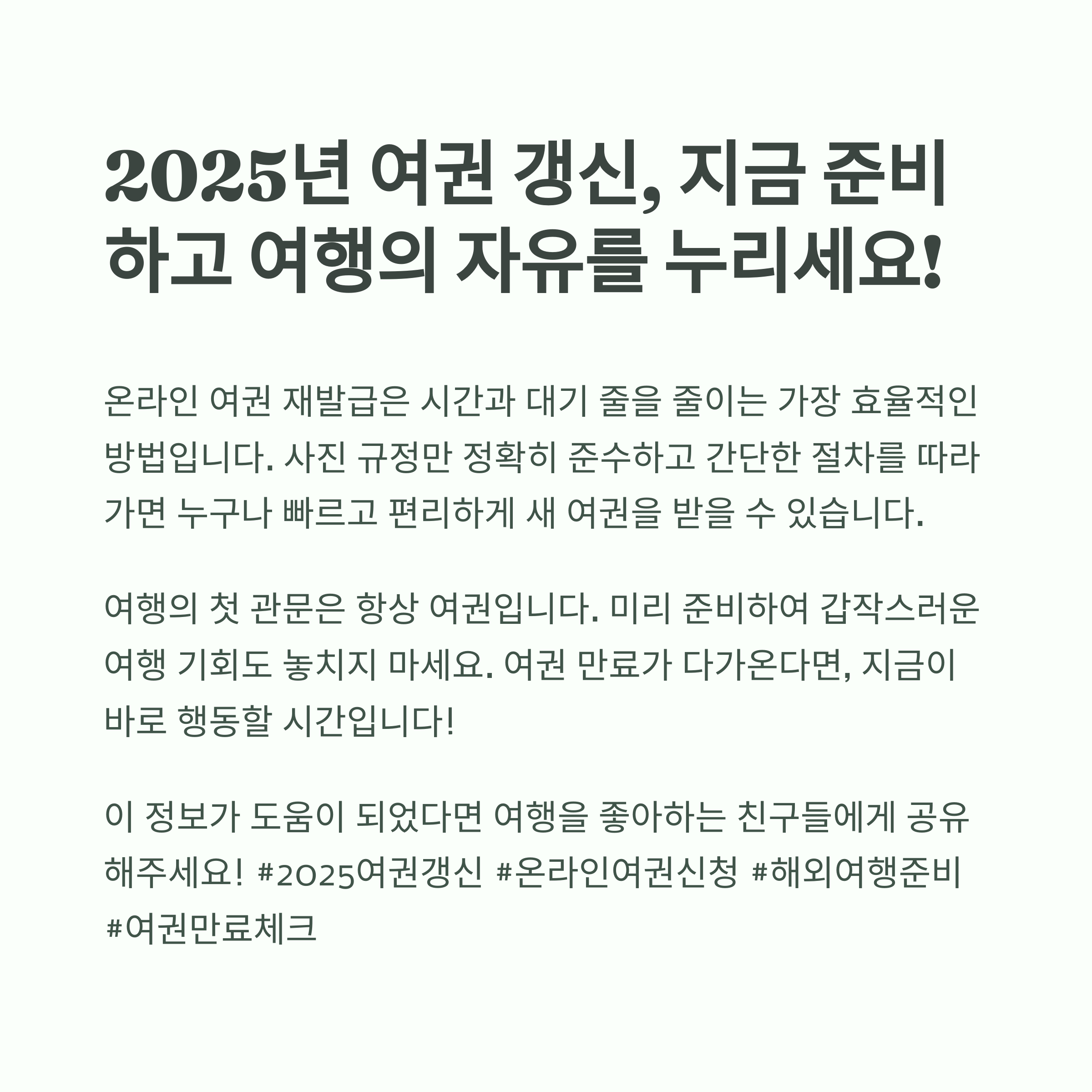 2025년 여권 갱신, 지금 준비하고 여행의 자유를 누리세요!

온라인 여권 재발급은 시간과 대기 줄을 줄이는 가장 효율적인 방법입니다. 사진 규정만 정확히 준수하고 간단한 절차를 따라가면 누구나 빠르고 편리하게 새 여권을 받을 수 있습니다.

여행의 첫 관문은 항상 여권입니다. 미리 준비하여 갑작스러운 여행 기회도 놓치지 마세요. 여권 만료가 다가온다면, 지금이 바로 행동할 시간입니다!

이 정보가 도움이 되었다면 여행을 좋아하는 친구들에게 공유해주세요! #2025여권갱신 #온라인여권신청 #해외여행준비 #여권만료체크